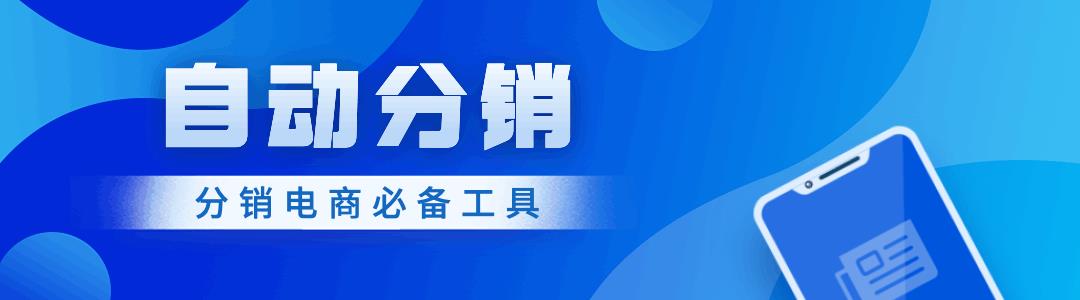 自动分销

分销电商必备工具